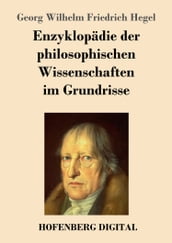 Georg Wilhelm Friedrich Hegel

Enzyklopädie der philosophischen Wissenschaften im Grundrisse

HOFENBERG DIGITAL